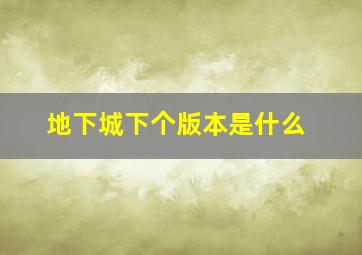 地下城下个版本是什么